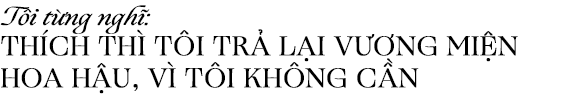 Tôi từng nghĩ:
THÍCH THÌ TÔI TRẢ LẠI VƯƠNG MIỆN HOA HẬU, VÌ TÔI KHÔNG CẦN